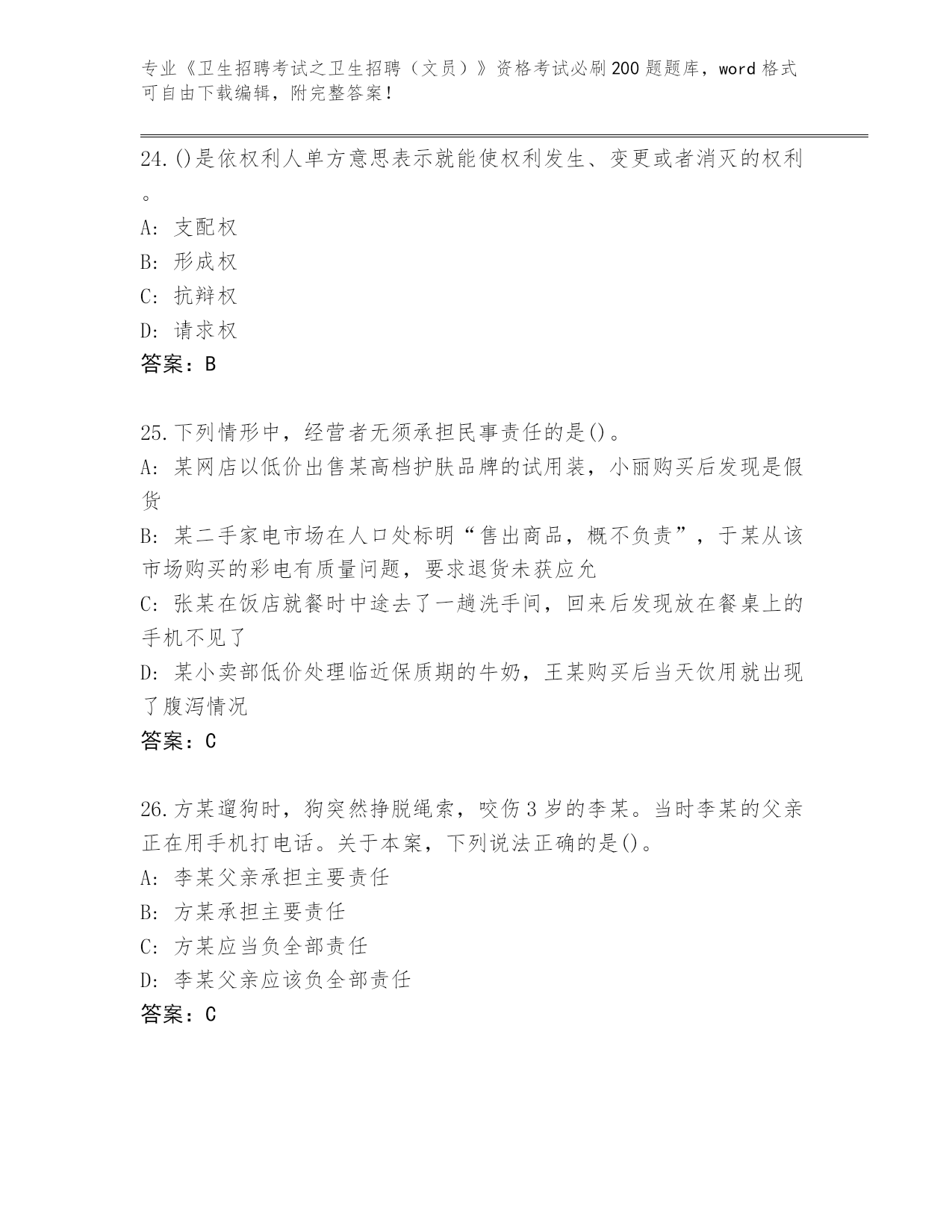 专业《卫生招聘考试之卫生招聘（文员）》资格考试必刷200题题库，word格式可自由下载编辑，附完整答案！

24.()是依权利人单方意思表示就能使权利发生、变更或者消灭的权利。

A: 支配权

B: 形成权

C: 抗辩权

D: 请求权

答案：B

25.下列情形中，经营者无须承担民事责任的是()。

A: 某网店以低价出售某高档护肤品牌的试用装，小丽购买后发现是假货

B: 某二手家电市场在人口处标明“售出商品，概不负责”，于某从该市场购买的彩电有质量问题，要求退货未获应允

C: 张某在饭店就餐时中途去了一趟洗手间，回来后发现放在餐桌上的手机不见了

D: 某小卖部低价处理临近保质期的牛奶，王某购买后当天饮用就出现了腹泻情况

答案：C

26.方某遛狗时，狗突然挣脱绳索，咬伤3岁的李某。当时李某的父亲正在用手机打电话。关于本案，下列说法正确的是()。

A: 李某父亲承担主要责任

B: 方某承担主要责任

C: 方某应当负全部责任

D: 李某父亲应该负全部责任

答案：C